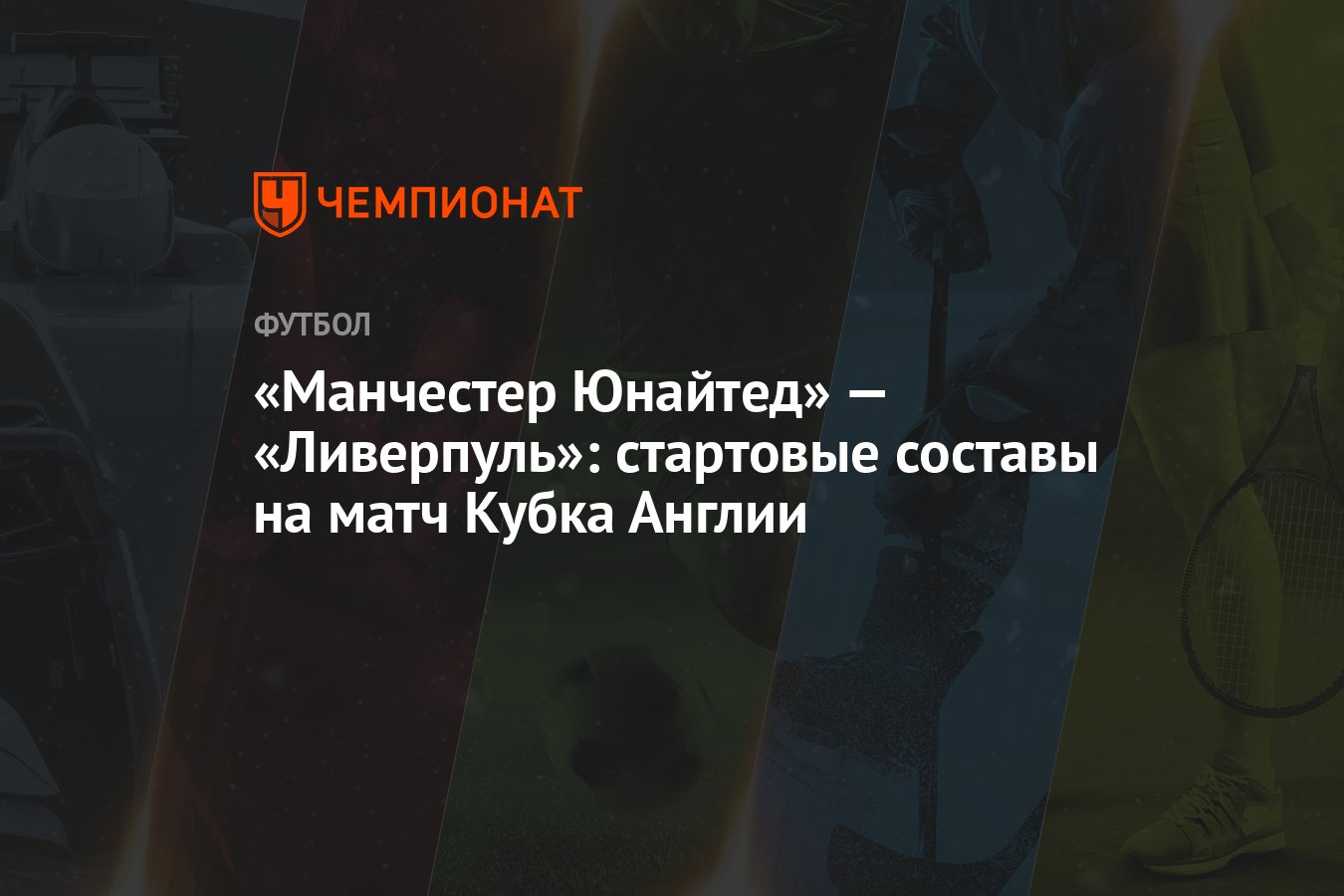 ЧЕМПИОНАТ

ФУТБОЛ

«Манчестер Юнайтед» — «Ливерпуль»: стартовые составы на матч Кубка Англии